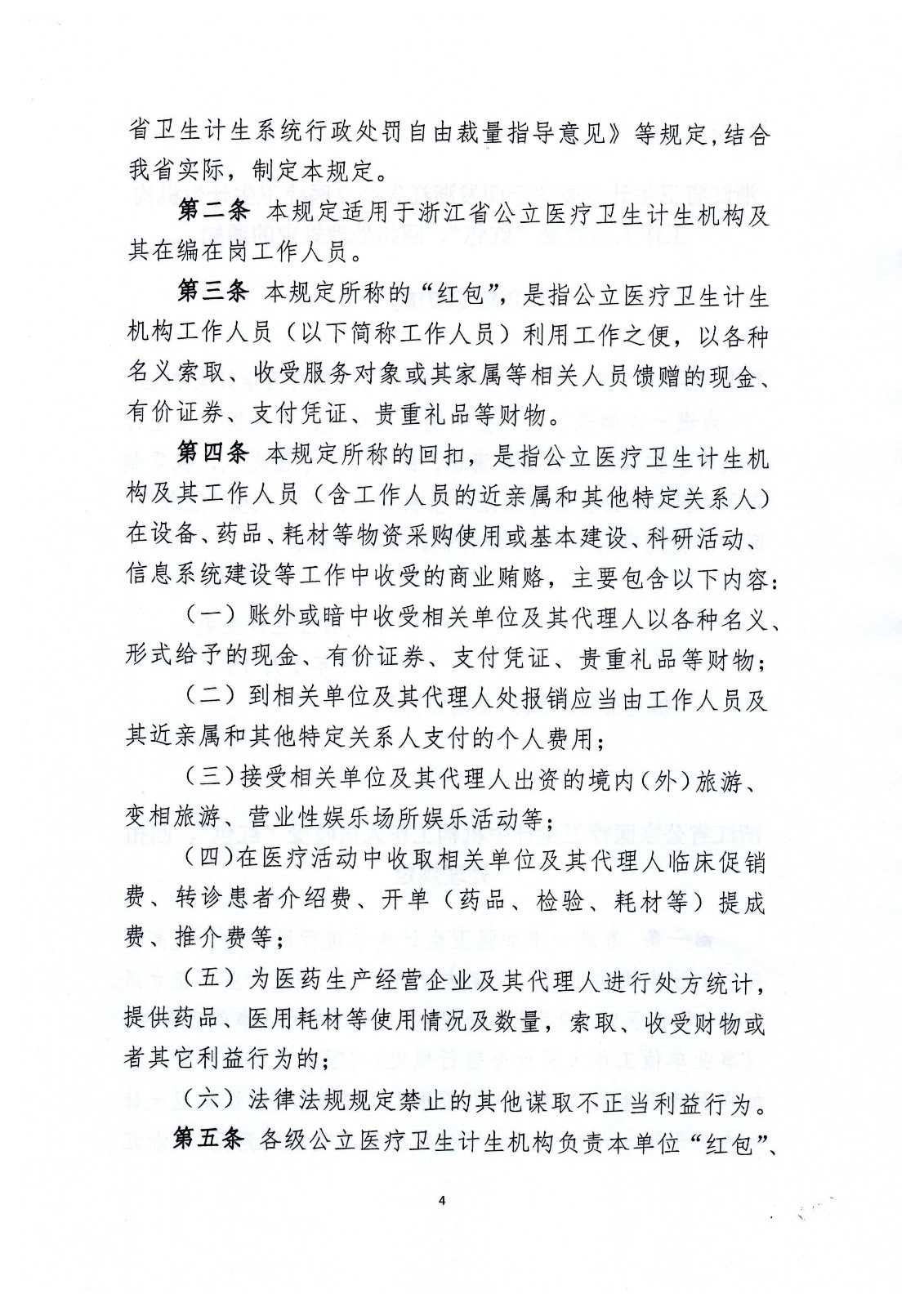 省卫生计生系统行政处罚自由裁量指导意见》等规定，结合我省实际，制定本规定。

第二条 本规定适用于浙江省公立医疗卫生计生机构及其在编在岗工作人员。

第三条 本规定所称的“红包”，是指公立医疗卫生计生机构工作人员（以下简称工作人员）利用工作之便，以各种名义索取、收受服务对象或其家属等相关人员馈赠的现金、有价证券、支付凭证、贵重礼品等财物。

第四条 本规定所称的回扣，是指公立医疗卫生计生机构及其工作人员（含工作人员的近亲属和其他特定关系人）在设备、药品、耗材等物资采购使用或基本建设、科研活动、信息系统建设等工作中收受的商业贿赂，主要包含以下内容：

（一）账外或暗中收受相关单位及其代理人以各种名义、形式给予的现金、有价证券、支付凭证、贵重礼品等财物；

（二）到相关单位及其代理人处报销应当由工作人员及其近亲属和其他特定关系人支付的个人费用；

（三）接受相关单位及其代理人出资的境内（外）旅游、变相旅游、营业性娱乐场所娱乐活动等；

（四）在医疗活动中收取相关单位及其代理人临床促销费、转诊患者介绍费、开单（药品、检验、耗材等）提成费、推介费等；

（五）为医药生产经营企业及其代理人进行处方统计，提供药品、医用耗材等使用情况及数量，索取、收受财物或者其它利益行为的；

（六）法律法规规定禁止的其他谋取不正当利益行为。

第五条 各级公立医疗卫生计生机构负责本单位“红包”、

4